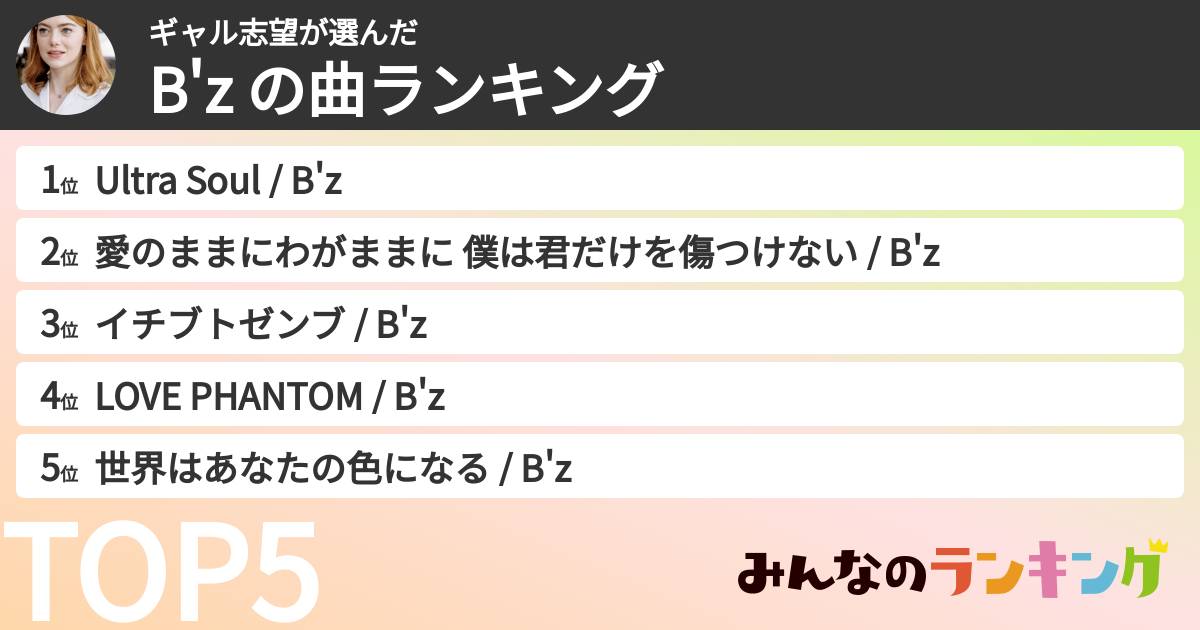 ギャル志望が選んだ
B'z の曲ランキング

1位 Ultra Soul / B'z
2位 愛のままにわがままに 僕は君だけを傷つけない / B'z
3位 イチブトゼンブ / B'z
4位 LOVE PHANTOM / B'z
5位 世界はあなたの色になる / B'z

TOP5

みんなのランキング